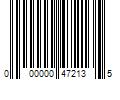 0 00000 47213 5